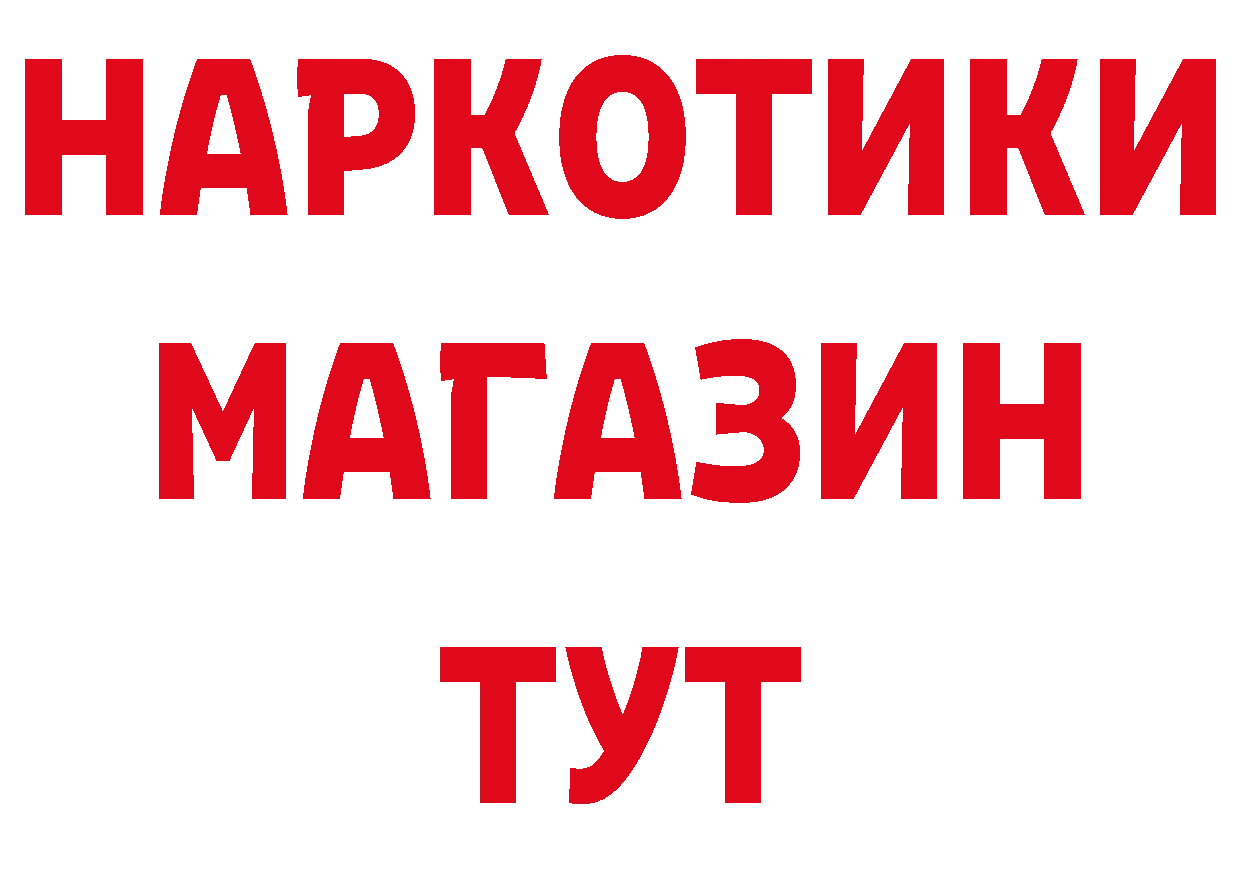 НАРКОТИКИ
МАГАЗИН
ТУТ